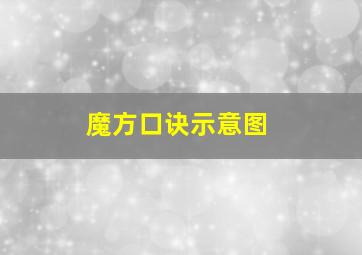 魔方口诀示意图